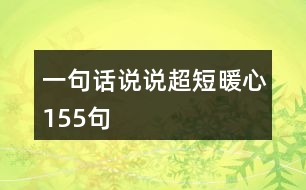 一句话说说超短暖心155句